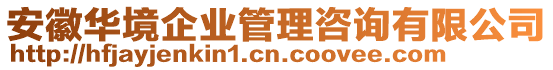 安徽华境企业管理咨询有限公司
http://hfjayjenkin1.cn.coovee.com